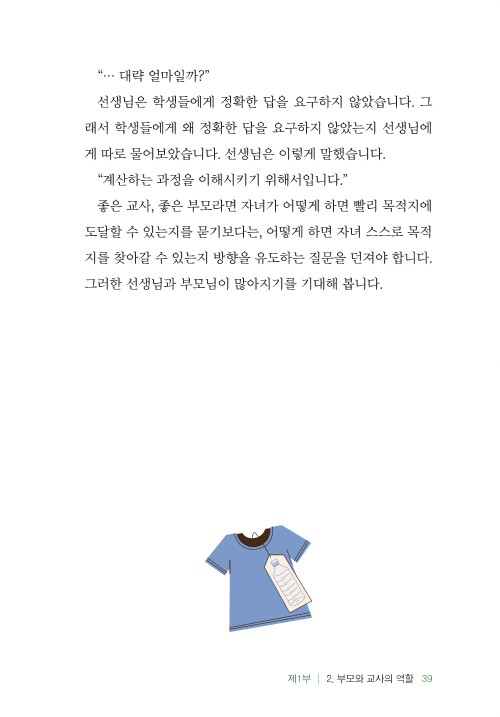 “… 대략 얼마일까?”

선생님은 학생들에게 정확한 답을 요구하지 않았습니다. 그래서 학생들에게 왜 정확한 답을 요구하지 않았는지 선생님에게 따로 물어보았습니다. 선생님은 이렇게 말했습니다.

“계산하는 과정을 이해시키기 위해서입니다.”

좋은 교사, 좋은 부모라면 자녀가 어떻게 하면 빨리 목적지에 도달할 수 있는지를 묻기보다는, 어떻게 하면 자녀 스스로 목적지를 찾아갈 수 있는지 방향을 유도하는 질문을 던져야 합니다. 그러한 선생님과 부모님이 많아지기를 기대해 봅니다.

제1부 | 2. 부모와 교사의 역할 39